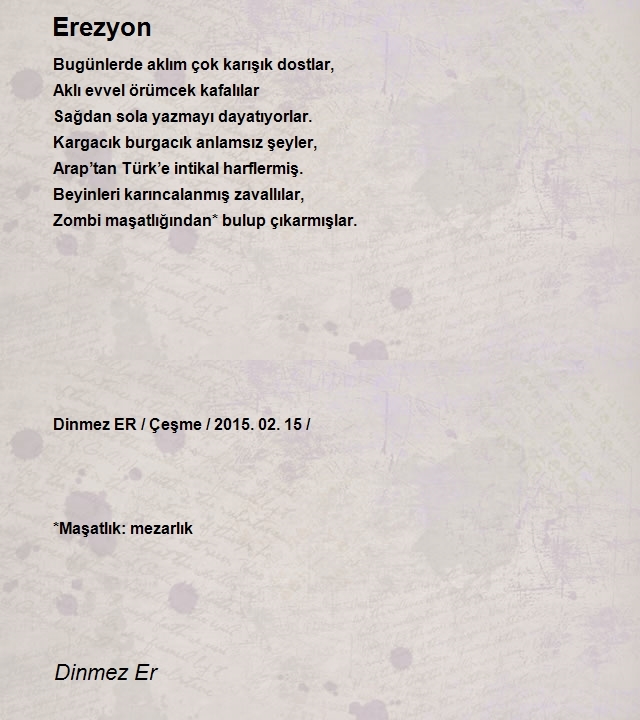 Erezyon

Bugünlerde aklım çok karışık dostlar,
Aklı evvel örümcek kafalılar
Sağdan sola yazmayı dayatıyorlar.
Kargacık burgacık anlamsız şeyler,
Arap'tan Türk'e intikal harflermiş.
Beyinleri karıncalanmış zavallılar,
Zombi maşatlığından* bulup çıkarmışlar.

Dinmez ER / Çeşme / 2015. 02. 15 /

*Maşatlık: mezarlık

Dinmez Er